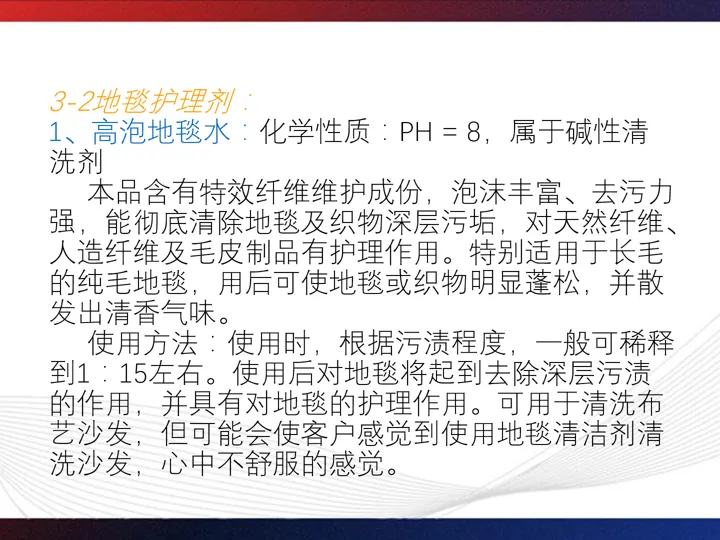 3-2地毯护理剂：

1、高泡地毯水：化学性质：PH = 8，属于碱性清洗剂

本品含有特效纤维维护成份，泡沫丰富、去污力强，能彻底清除地毯及织物深层污垢，对天然纤维、人造纤维及毛皮制品有护理作用。特别适用于长毛的纯毛地毯，用后可使地毯或织物明显蓬松，并散发出清香气味。

使用方法：使用时，根据污渍程度，一般可稀释到1：15左右。使用后对地毯将起到去除深层污渍的作用，并具有对地毯的护理作用。可用于清洗布艺沙发，但可能会使客户感觉到使用地毯清洁剂清洗沙发，心中不舒服的感觉。